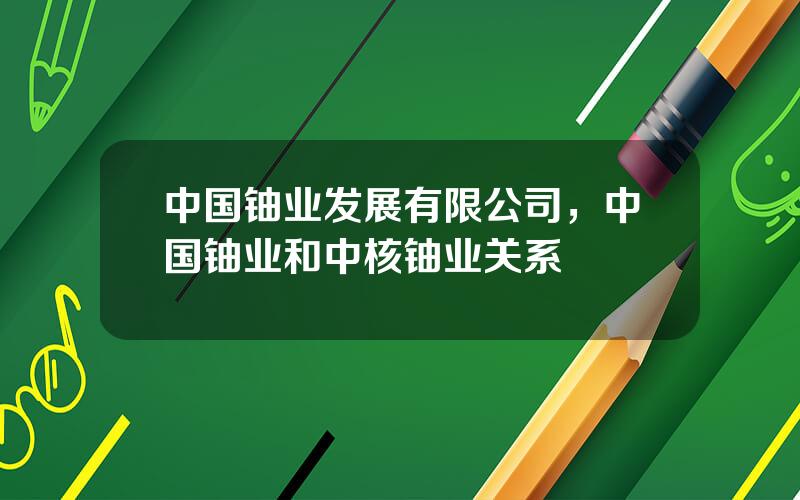 中国铀业发展有限公司，中国铀业和中核铀业关系